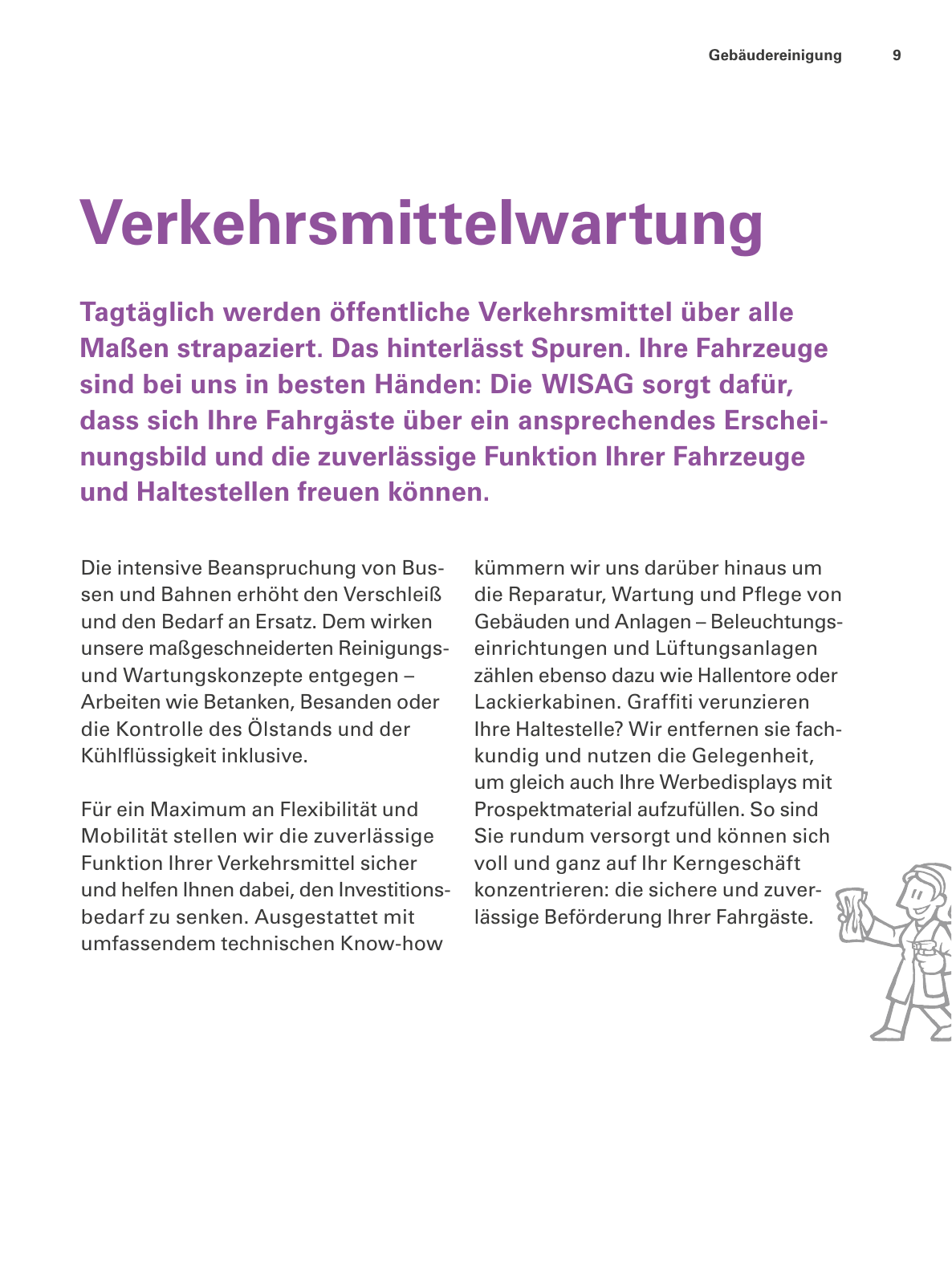 Gebäudereinigung 9

Verkehrsmittelwartung

Tagtäglich werden öffentliche Verkehrsmittel über alle Maßen strapaziert. Das hinterlässt Spuren. Ihre Fahrzeuge sind bei uns in besten Händen: Die WISAG sorgt dafür, dass sich Ihre Fahrgäste über ein ansprechendes Erscheinungsbild und die zuverlässige Funktion Ihrer Fahrzeuge und Haltestellen freuen können.

Die intensive Beanspruchung von Bussen und Bahnen erhöht den Verschleiß und den Bedarf an Ersatz. Dem wirken unsere maßgeschneiderten Reinigungs- und Wartungskonzepte entgegen – Arbeiten wie Betanken, Besanden oder die Kontrolle des Ölstands und der Kühlflüssigkeit inklusive.

Für ein Maximum an Flexibilität und Mobilität stellen wir die zuverlässige Funktion Ihrer Verkehrsmittel sicher und helfen Ihnen dabei, den Investitionsbedarf zu senken. Ausgestattet mit umfassendem technischen Know-how kümmern wir uns darüber hinaus um die Reparatur, Wartung und Pflege von Gebäuden und Anlagen – Beleuchtungseinrichtungen und Lüftungsanlagen zählen ebenso dazu wie Hallentore oder Lackierkabinen. Graffiti verunzieren Ihre Haltestelle? Wir entfernen sie fachkundig und nutzen die Gelegenheit, um gleich auch Ihre Werbedisplays mit Prospektmaterial aufzufüllen. So sind Sie rundum versorgt und können sich voll und ganz auf Ihr Kerngeschäft konzentrieren: die sichere und zuverlässige Beförderung Ihrer Fahrgäste.